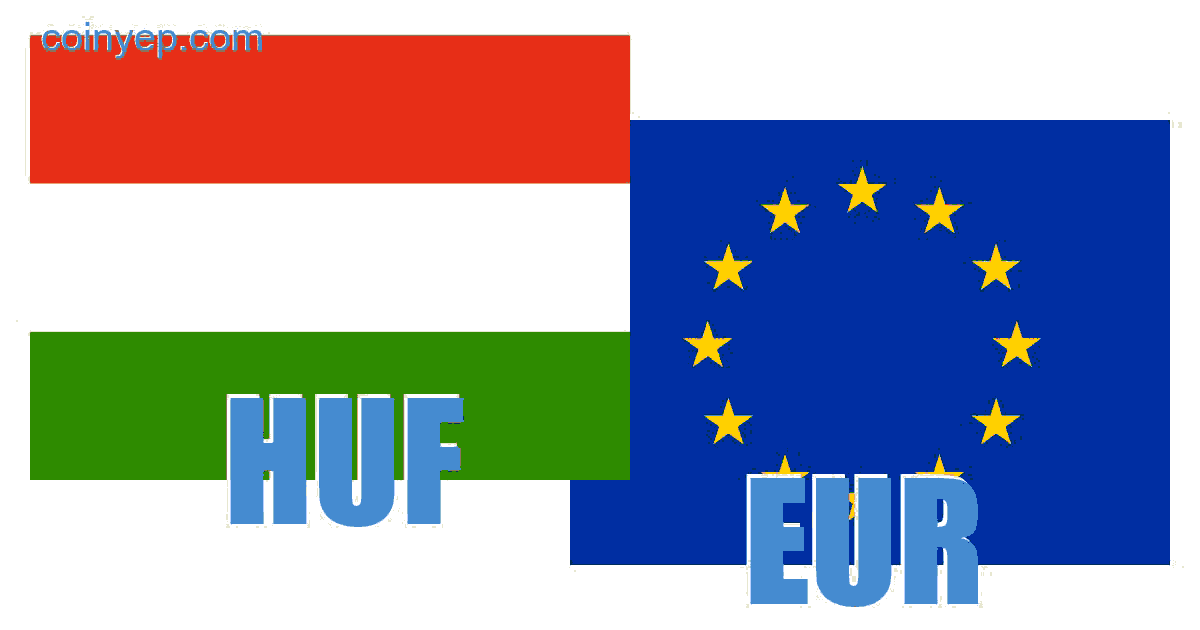 coinyep.com

HUF

EUR